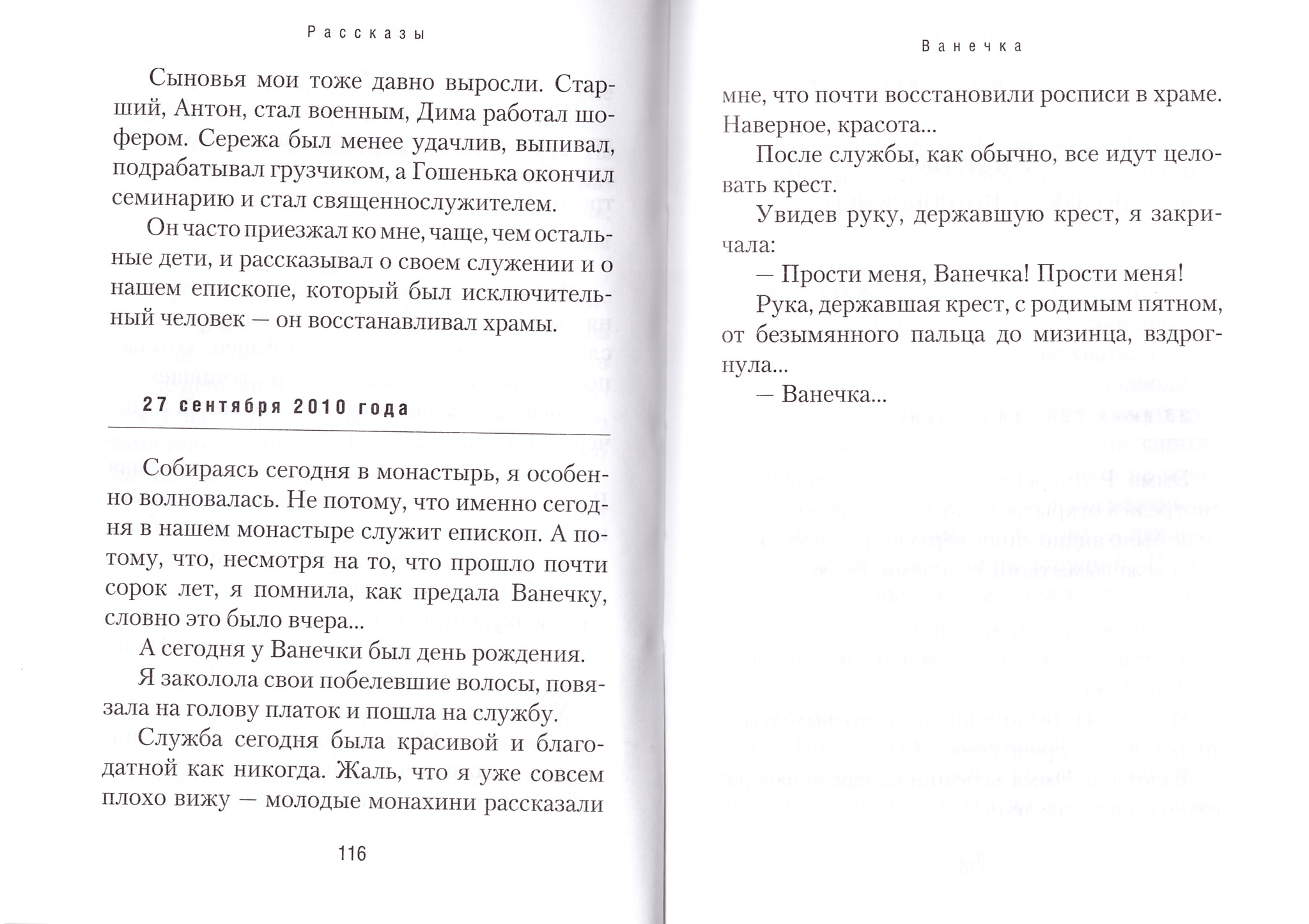 Рассказы

Сыновья мои тоже давно выросли. Старший, Антон, стал военным, Дима работал шофером. Сережа был менее удачлив, выпивал, подрабатывал грузчиком, а Гошенька окончил семинарию и стал священнослужителем.

Он часто приезжал ко мне, чаще, чем остальные дети, и рассказывал о своем служении и о нашем епископе, который был исключительный человек — он восстанавливал храмы.

27 сентября 2010 года

Собираясь сегодня в монастырь, я особенно волновалась. Не потому, что именно сегодня в нашем монастыре служит епископ. А потому, что, несмотря на то, что прошло почти сорок лет, я помнила, как предала Ванечку, словно это было вчера...

А сегодня у Ванечки был день рождения.

Я заколола свои побелевшие волосы, повязала на голову платок и пошла на службу.

Служба сегодня была красивой и благодатной как никогда. Жаль, что я уже совсем плохо вижу — молодые монахини рассказали

116

Ванечка

мне, что почти восстановили росписи в храме. Наверное, красота...

После службы, как обычно, все идут целовать крест.

Увидев руку, державшую крест, я закричала:

— Прости меня, Ванечка! Прости меня!

Рука, державшая крест, с родимым пятном, от безымянного пальца до мизинца, вздрогнула...

— Ванечка...